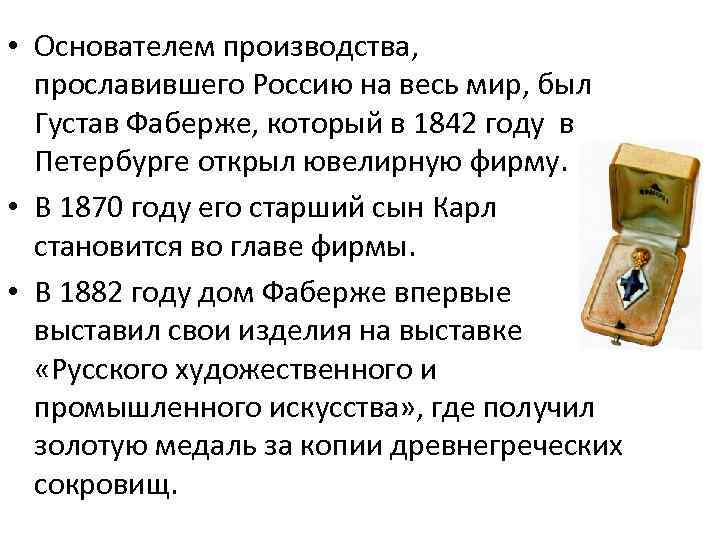 • Основателем производства, прославившего Россию на весь мир, был Густав Фаберже, который в 1842 году в Петербурге открыл ювелирную фирму.

• В 1870 году его старший сын Карл становится во главе фирмы.

• В 1882 году дом Фаберже впервые выставил свои изделия на выставке «Русского художественного и промышленного искусства», где получил золотую медаль за копии древнегреческих сокровищ.